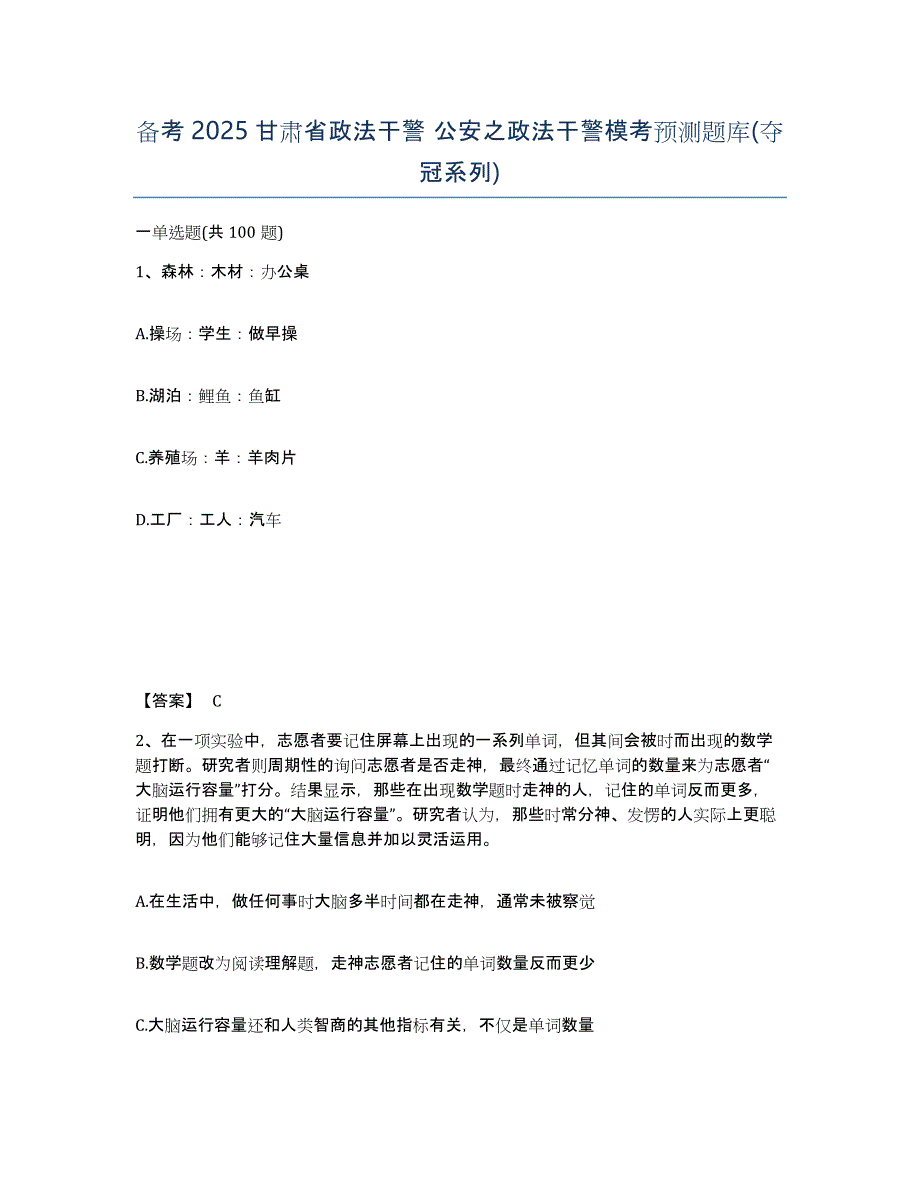 备考 2025 甘肃省政法干警 公安之政法干警模考预测题库(夺冠系列)

一单选题(共 100 题)

1、森林：木材：办公桌

A.操场：学生：做早操

B.湖泊：鲤鱼：鱼缸

C.养殖场：羊：羊肉片

D.工厂：工人：汽车

【答案】 C

2、在一项实验中，志愿者要记住屏幕上出现的一系列单词，但其间会被时而出现的数学题打断。研究者则周期性的询问志愿者是否走神，最终通过记忆单词的数量来为志愿者“大脑运行容量”打分。结果显示，那些在出现数学题时走神的人，记住的单词反而更多，证明他们拥有更大的“大脑运行容量”。研究者认为，那些时常分神、发愣的人实际上更聪明，因为他们能够记住大量信息并加以灵活运用。

A.在生活中，做任何事时大脑多半时间都在走神，通常未被察觉

B.数学题改为阅读理解题，走神志愿者记住的单词数量反而更少

C.大脑运行容量还和人类智商的其他指标有关，不仅是单词数量